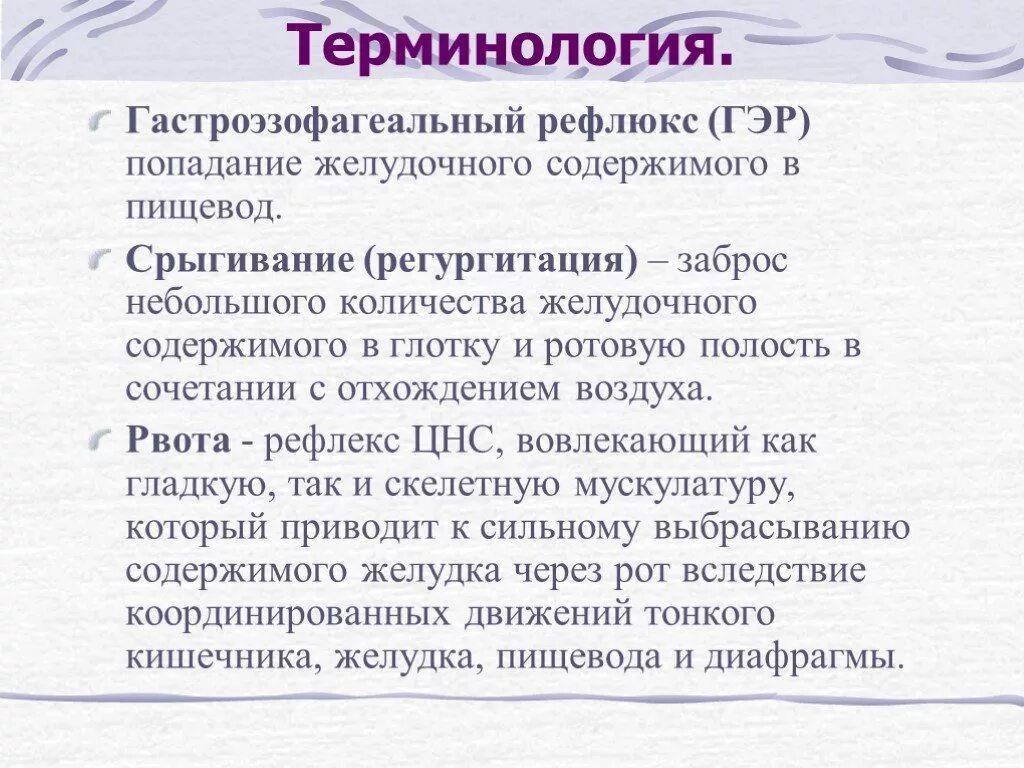 Терминология.

Гастроэзофагеальный рефлюкс (ГЭР) попадание желудочного содержимого в пищевод.

Срыгивание (регургитация) – заброс небольшого количества желудочного содержимого в глотку и ротовую полость в сочетании с отхождением воздуха.

Рвота - рефлекс ЦНС, вовлекающий как гладкую, так и скелетную мускулатуру, который приводит к сильному выбрасыванию содержимого желудка через рот вследствие координированных движений тонкого кишечника, желудка, пищевода и диафрагмы.